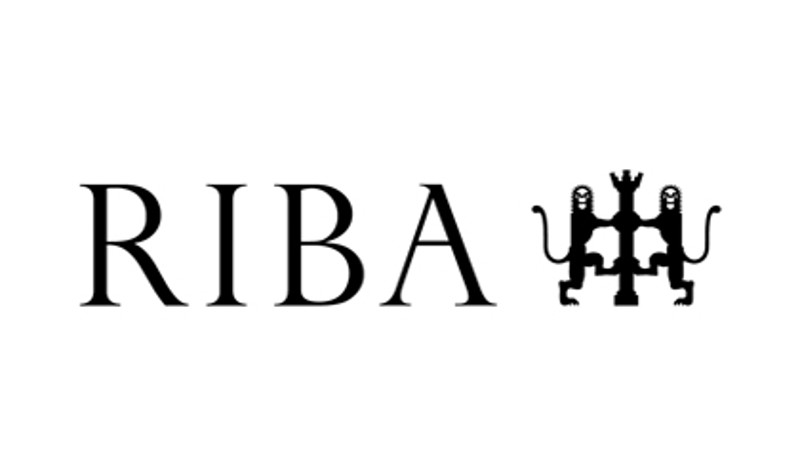 RIBA